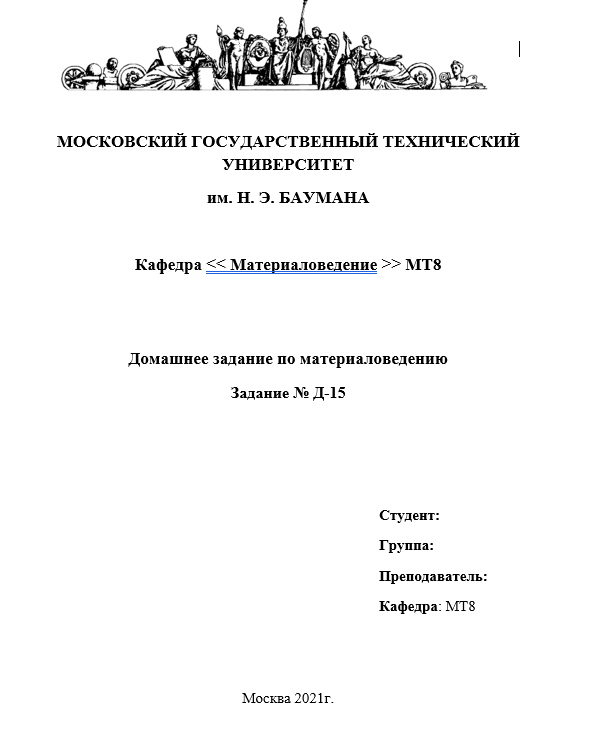 МОСКОВСКИЙ ГОСУДАРСТВЕННЫЙ ТЕХНИЧЕСКИЙ УНИВЕРСИТЕТ

им. Н. Э. БАУМАНА

Кафедра << Материаловедение >> МТ8

Домашнее задание по материаловедению

Задание № Д-15

Студент:

Группа:

Преподаватель:

Кафедра: МТ8

Москва 2021г.